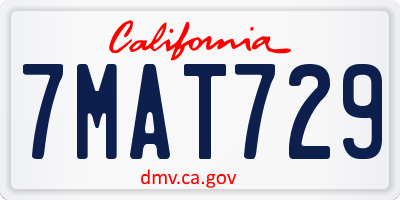 California

7MAT729

dmv.ca.gov